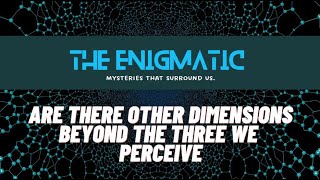 THE ENIGMATIC

MYSTERIES THAT SURROUND US.

ARE THERE OTHER DIMENSIONS BEYOND THE THREE WE PERCEIVE